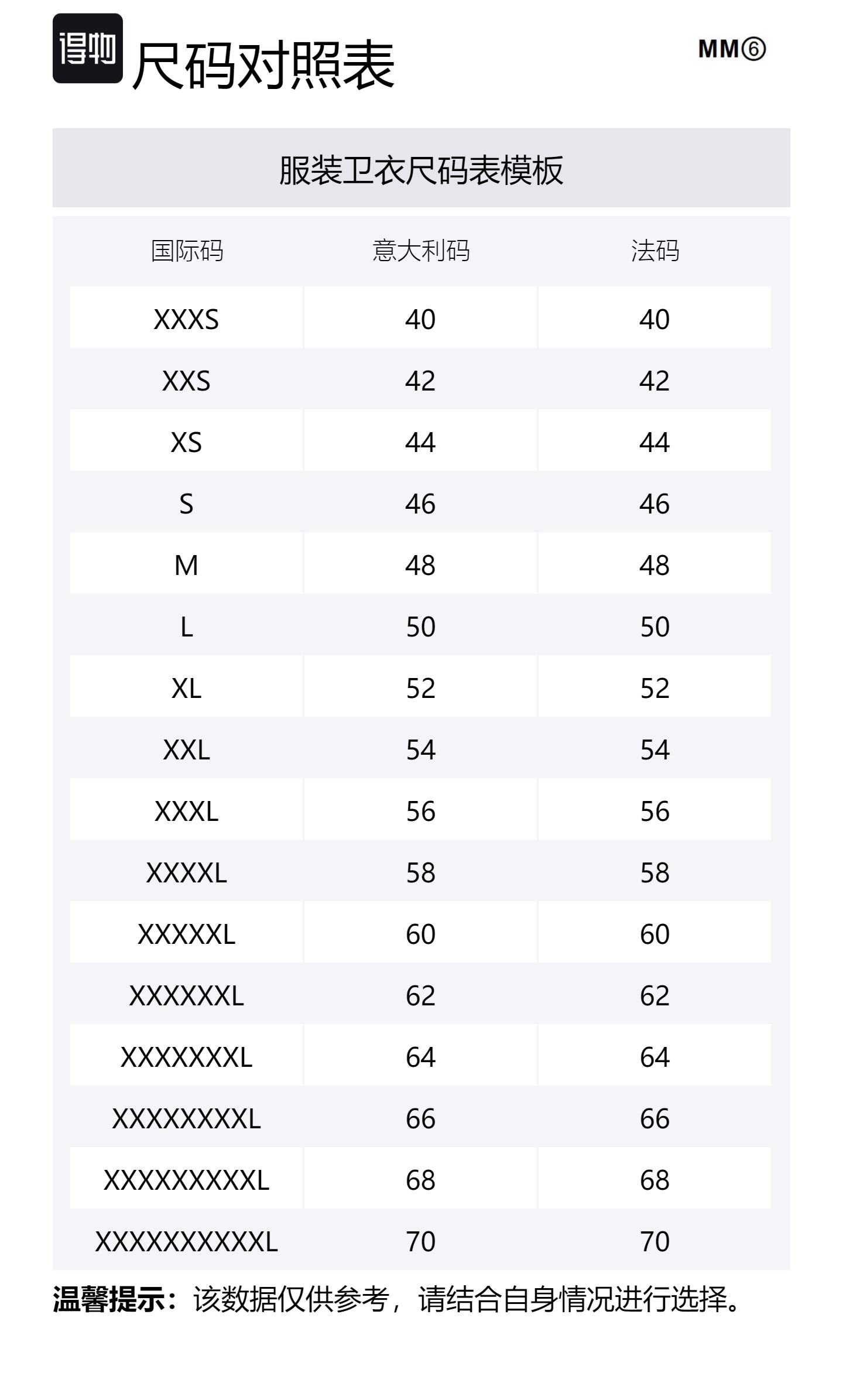 得物 尺码对照表

MM⑥

服装卫衣尺码表模板

| 国际码 | 意大利码 | 法码 |
|---|---|---|
| XXXS | 40 | 40 |
| XXS | 42 | 42 |
| XS | 44 | 44 |
| S | 46 | 46 |
| M | 48 | 48 |
| L | 50 | 50 |
| XL | 52 | 52 |
| XXL | 54 | 54 |
| XXXL | 56 | 56 |
| XXXXL | 58 | 58 |
| XXXXXL | 60 | 60 |
| XXXXXXL | 62 | 62 |
| XXXXXXXL | 64 | 64 |
| XXXXXXXXL | 66 | 66 |
| XXXXXXXXXL | 68 | 68 |
| XXXXXXXXXXL | 70 | 70 |

温馨提示：该数据仅供参考，请结合自身情况进行选择。